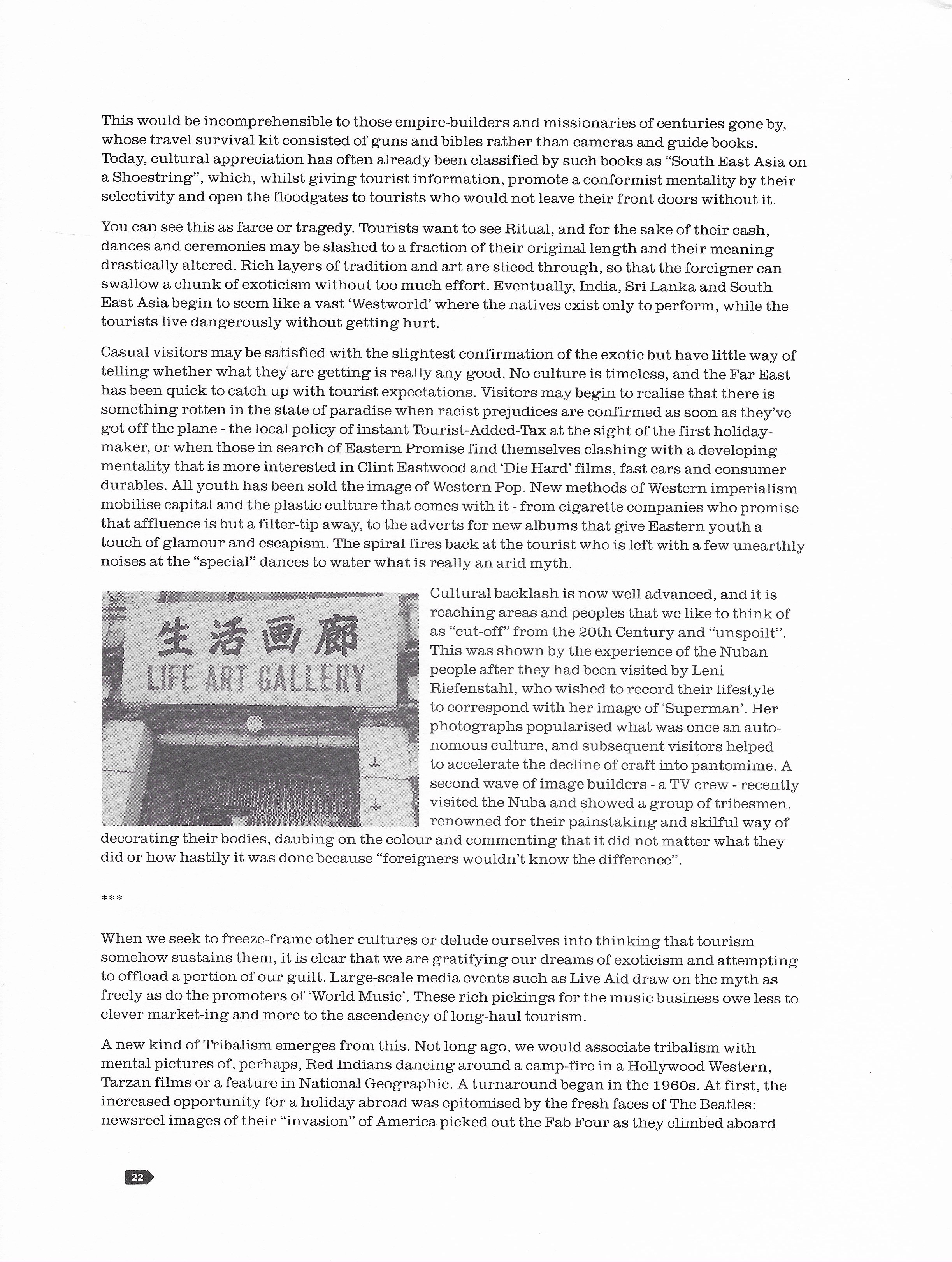 This would be incomprehensible to those empire-builders and missionaries of centuries gone by, whose travel survival kit consisted of guns and bibles rather than cameras and guide books. Today, cultural appreciation has often already been classified by such books as "South East Asia on a Shoestring", which, whilst giving tourist information, promote a conformist mentality by their selectivity and open the floodgates to tourists who would not leave their front doors without it.

You can see this as farce or tragedy. Tourists want to see Ritual, and for the sake of their cash, dances and ceremonies may be slashed to a fraction of their original length and their meaning drastically altered. Rich layers of tradition and art are sliced through, so that the foreigner can swallow a chunk of exoticism without too much effort. Eventually, India, Sri Lanka and South East Asia begin to seem like a vast 'Westworld' where the natives exist only to perform, while the tourists live dangerously without getting hurt.

Casual visitors may be satisfied with the slightest confirmation of the exotic but have little way of telling whether what they are getting is really any good. No culture is timeless, and the Far East has been quick to catch up with tourist expectations. Visitors may begin to realise that there is something rotten in the state of paradise when racist prejudices are confirmed as soon as they've got off the plane - the local policy of instant Tourist-Added-Tax at the sight of the first holiday-maker, or when those in search of Eastern Promise find themselves clashing with a developing mentality that is more interested in Clint Eastwood and 'Die Hard' films, fast cars and consumer durables. All youth has been sold the image of Western Pop. New methods of Western imperialism mobilise capital and the plastic culture that comes with it - from cigarette companies who promise that affluence is but a filter-tip away, to the adverts for new albums that give Eastern youth a touch of glamour and escapism. The spiral fires back at the tourist who is left with a few unearthly noises at the "special" dances to water what is really an arid myth.

生活画廊
LIFE ART GALLERY

Cultural backlash is now well advanced, and it is reaching areas and peoples that we like to think of as "cut-off" from the 20th Century and "unspoilt". This was shown by the experience of the Nuban people after they had been visited by Leni Riefenstahl, who wished to record their lifestyle to correspond with her image of 'Superman'. Her photographs popularised what was once an autonomous culture, and subsequent visitors helped to accelerate the decline of craft into pantomime. A second wave of image builders - a TV crew - recently visited the Nuba and showed a group of tribesmen, renowned for their painstaking and skilful way of decorating their bodies, daubing on the colour and commenting that it did not matter what they did or how hastily it was done because "foreigners wouldn't know the difference".

***

When we seek to freeze-frame other cultures or delude ourselves into thinking that tourism somehow sustains them, it is clear that we are gratifying our dreams of exoticism and attempting to offload a portion of our guilt. Large-scale media events such as Live Aid draw on the myth as freely as do the promoters of 'World Music'. These rich pickings for the music business owe less to clever market-ing and more to the ascendency of long-haul tourism.

A new kind of Tribalism emerges from this. Not long ago, we would associate tribalism with mental pictures of, perhaps, Red Indians dancing around a camp-fire in a Hollywood Western, Tarzan films or a feature in National Geographic. A turnaround began in the 1960s. At first, the increased opportunity for a holiday abroad was epitomised by the fresh faces of The Beatles: newsreel images of their "invasion" of America picked out the Fab Four as they climbed aboard

22